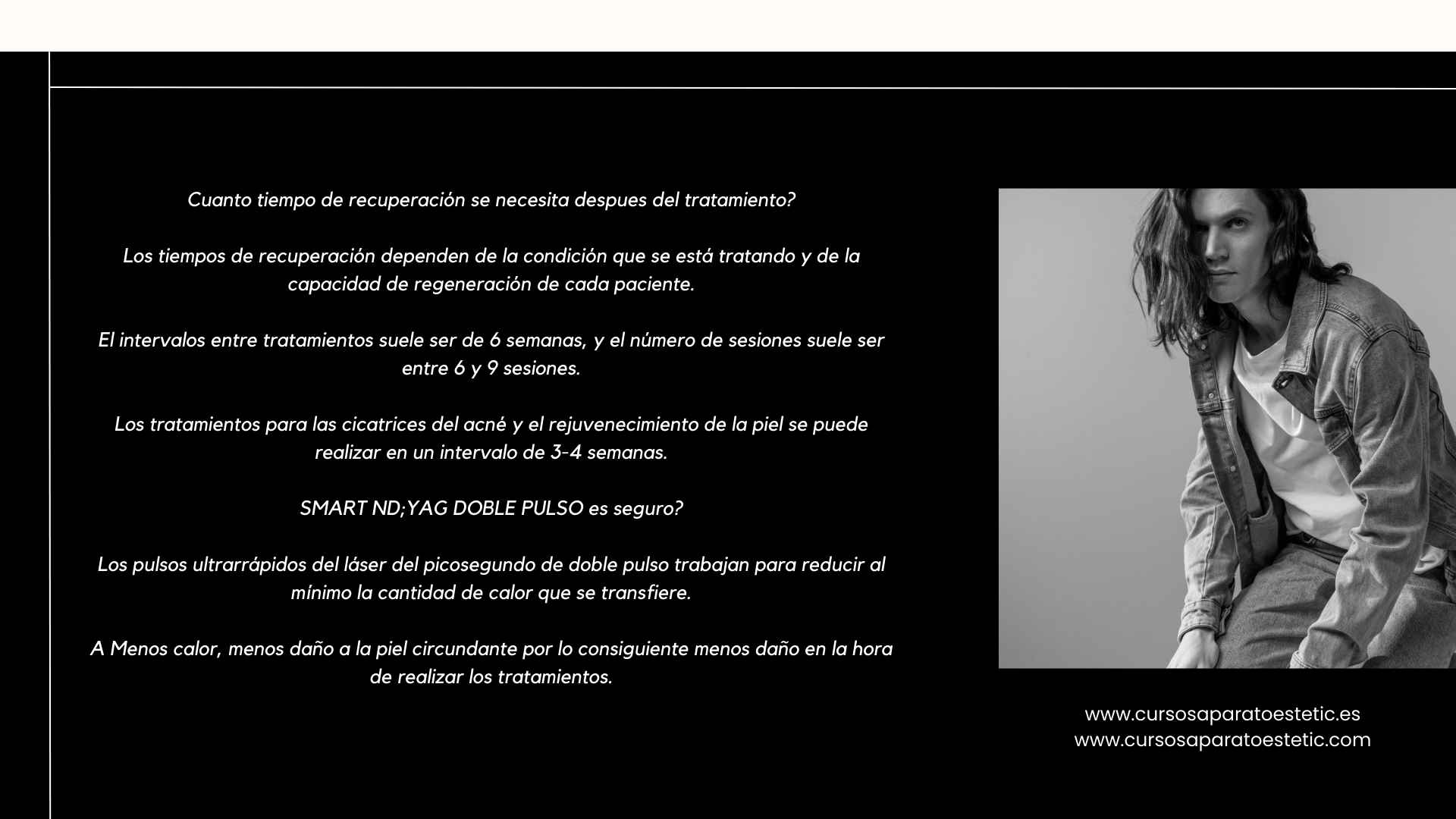 Cuanto tiempo de recuperación se necesita despues del tratamiento?

Los tiempos de recuperación dependen de la condición que se está tratando y de la capacidad de regeneración de cada paciente.

El intervalos entre tratamientos suele ser de 6 semanas, y el número de sesiones suele ser entre 6 y 9 sesiones.

Los tratamientos para las cicatrices del acné y el rejuvenecimiento de la piel se puede realizar en un intervalo de 3-4 semanas.

SMART ND;YAG DOBLE PULSO es seguro?

Los pulsos ultrarrápidos del láser del picosegundo de doble pulso trabajan para reducir al mínimo la cantidad de calor que se transfiere.

A Menos calor, menos daño a la piel circundante por lo consiguiente menos daño en la hora de realizar los tratamientos.

www.cursosaparatoestetic.es
www.cursosaparatoestetic.com